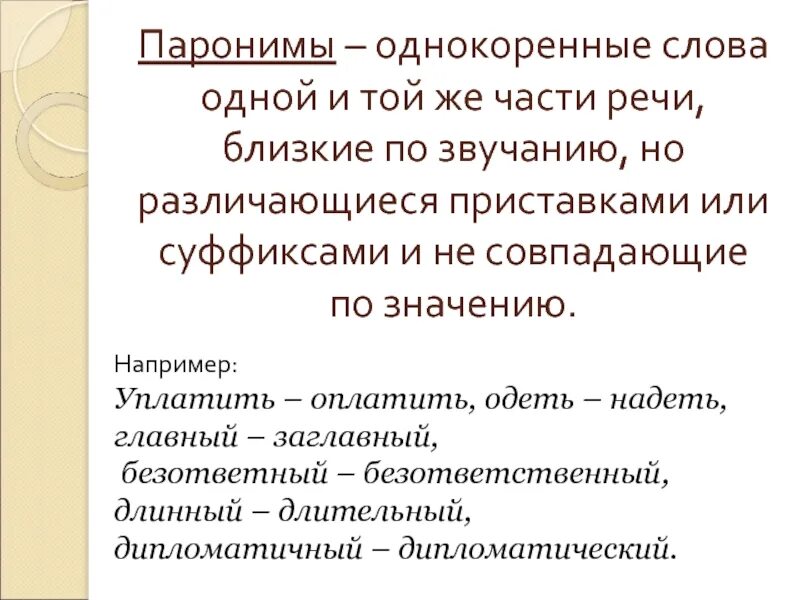 Паронимы – однокоренные слова одной и той же части речи, близкие по звучанию, но различающиеся приставками или суффиксами и не совпадающие по значению.

Например:
Уплатить – оплатить, одеть – надеть, главный – заглавный,
безответный – безответственный,
длинный – длительный,
дипломатичный – дипломатический.